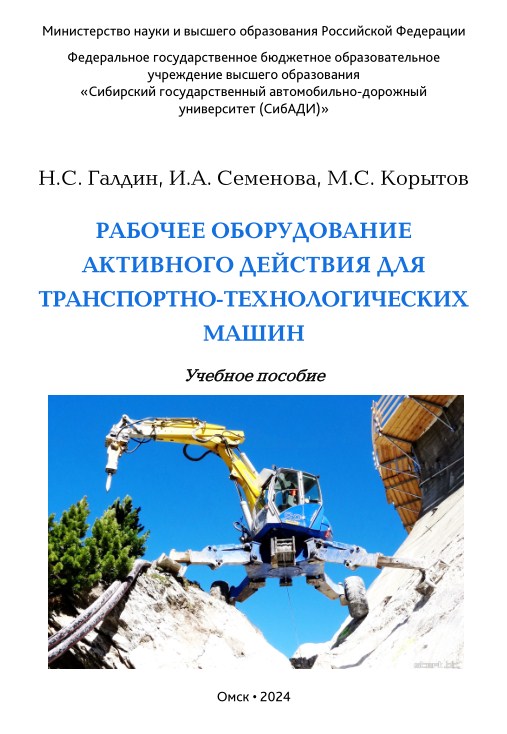 Министерство науки и высшего образования Российской Федерации

Федеральное государственное бюджетное образовательное учреждение высшего образования «Сибирский государственный автомобильно-дорожный университет (СибАДИ)»

Н.С. Галдин, И.А. Семенова, М.С. Корытов

РАБОЧЕЕ ОБОРУДОВАНИЕ АКТИВНОГО ДЕЙСТВИЯ ДЛЯ ТРАНСПОРТНО-ТЕХНОЛОГИЧЕСКИХ МАШИН

Учебное пособие

Омск • 2024